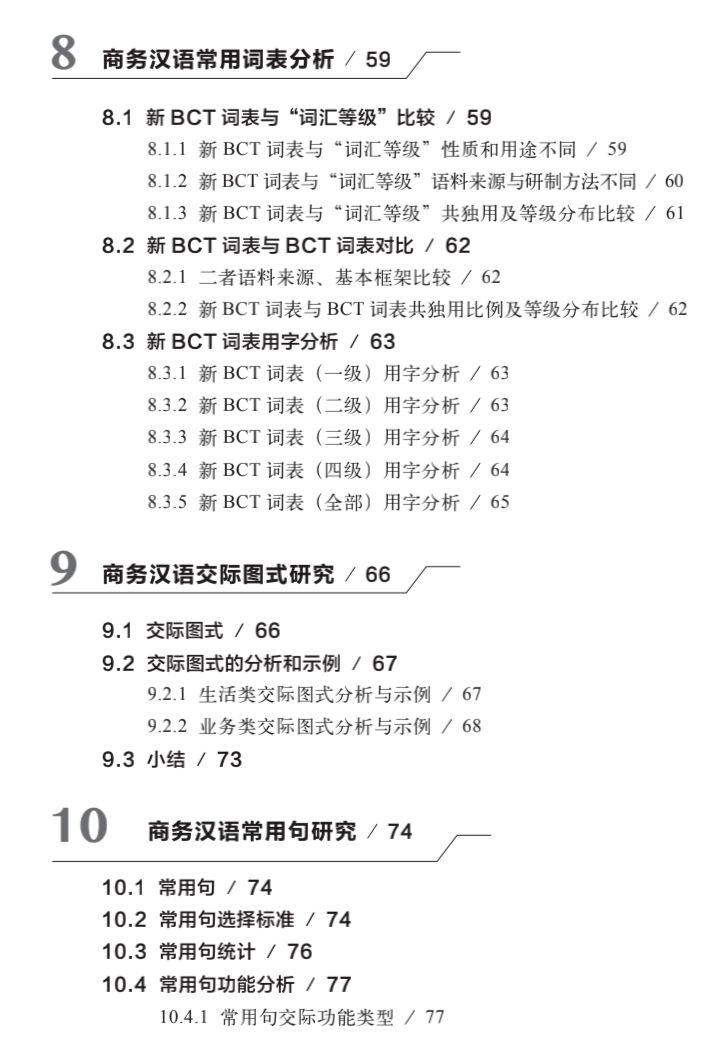 8 商务汉语常用词表分析 / 59

8.1 新 BCT 词表与“词汇等级”比较 / 59

8.1.1 新 BCT 词表与“词汇等级”性质和用途不同 / 59

8.1.2 新 BCT 词表与“词汇等级”语料来源与研制方法不同 / 60

8.1.3 新 BCT 词表与“词汇等级”共独用及等级分布比较 / 61

8.2 新 BCT 词表与 BCT 词表对比 / 62

8.2.1 二者语料来源、基本框架比较 / 62

8.2.2 新 BCT 词表与 BCT 词表共独用比例及等级分布比较 / 62

8.3 新 BCT 词表用字分析 / 63

8.3.1 新 BCT 词表（一级）用字分析 / 63

8.3.2 新 BCT 词表（二级）用字分析 / 63

8.3.3 新 BCT 词表（三级）用字分析 / 64

8.3.4 新 BCT 词表（四级）用字分析 / 64

8.3.5 新 BCT 词表（全部）用字分析 / 65

9 商务汉语交际图式研究 / 66

9.1 交际图式 / 66

9.2 交际图式的分析和示例 / 67

9.2.1 生活类交际图式分析与示例 / 67

9.2.2 业务类交际图式分析与示例 / 68

9.3 小结 / 73

10 商务汉语常用句研究 / 74

10.1 常用句 / 74

10.2 常用句选择标准 / 74

10.3 常用句统计 / 76

10.4 常用句功能分析 / 77

10.4.1 常用句交际功能类型 / 77